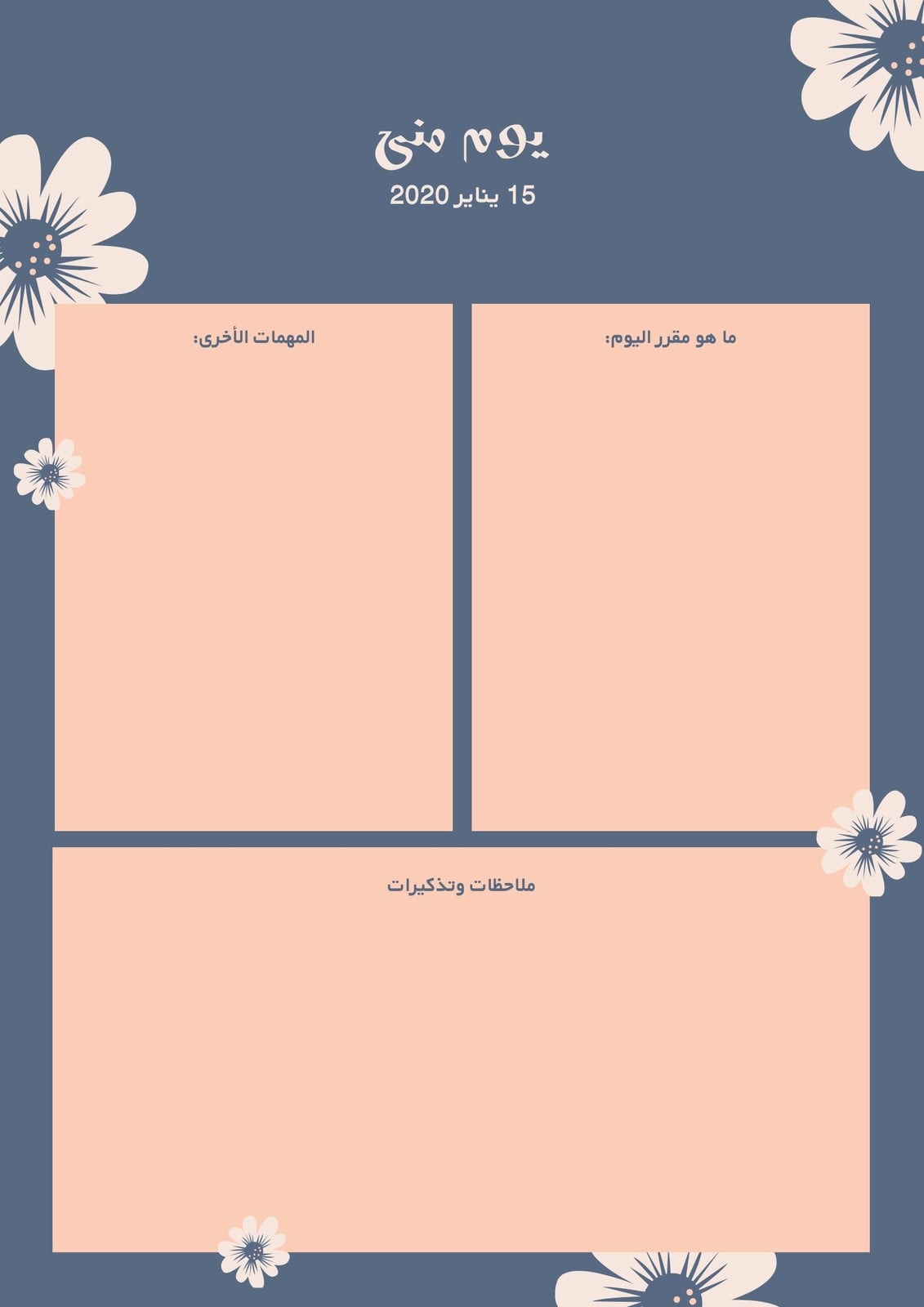 يوم منى

15 يناير 2020

ما هو مقرر اليوم:

المهمات الأخرى:

ملاحظات وتذكيرات